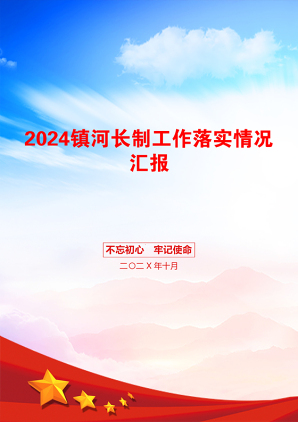 2024镇河长制工作落实情况汇报

不忘初心　牢记使命

二〇二X年十月